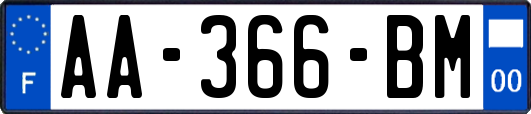 F
AA-366-BM
00